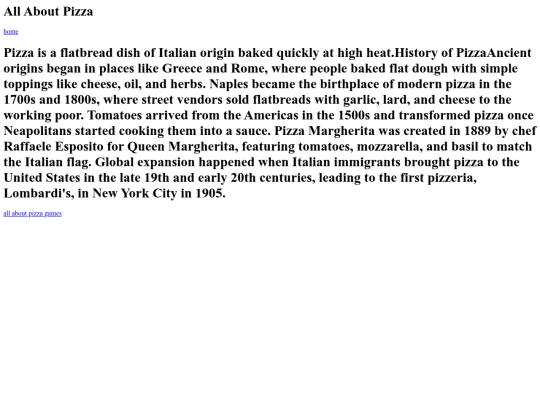 All About Pizza

home

Pizza is a flatbread dish of Italian origin baked quickly at high heat.History of PizzaAncient origins began in places like Greece and Rome, where people baked flat dough with simple toppings like cheese, oil, and herbs. Naples became the birthplace of modern pizza in the 1700s and 1800s, where street vendors sold flatbreads with garlic, lard, and cheese to the working poor. Tomatoes arrived from the Americas in the 1500s and transformed pizza once Neapolitans started cooking them into a sauce. Pizza Margherita was created in 1889 by chef Raffaele Esposito for Queen Margherita, featuring tomatoes, mozzarella, and basil to match the Italian flag. Global expansion happened when Italian immigrants brought pizza to the United States in the late 19th and early 20th centuries, leading to the first pizzeria, Lombardi's, in New York City in 1905.

all about pizza games